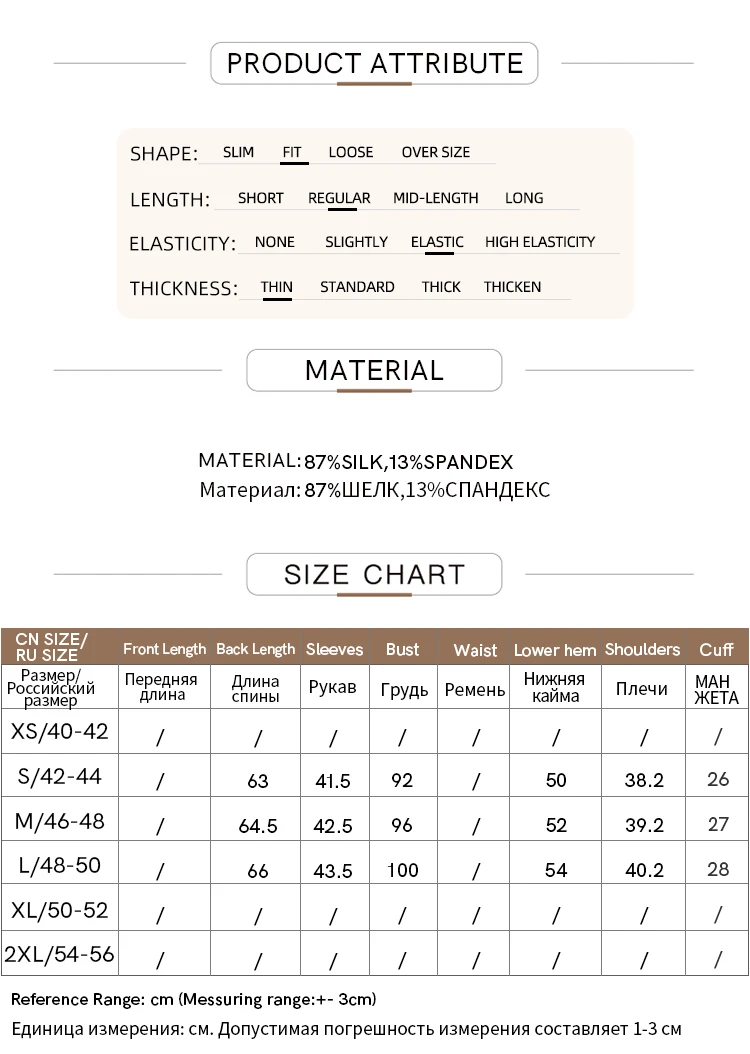 PRODUCT ATTRIBUTE

SHAPE: SLIM FIT LOOSE OVER SIZE

LENGTH: SHORT REGULAR MID-LENGTH LONG

ELASTICITY: NONE SLIGHTLY ELASTIC HIGH ELASTICITY

THICKNESS: THIN STANDARD THICK THICKEN

MATERIAL

MATERIAL: 87%SILK,13%SPANDEX
Материал: 87%ШЕЛК,13%СПАНДЕКС

SIZE CHART

| CN SIZE/ RU SIZE | Front Length | Back Length | Sleeves | Bust | Waist | Lower hem | Shoulders | Cuff |
|---|---|---|---|---|---|---|---|---|
| Размер/ Российский размер | Передняя длина | Длина спины | Рукав | Грудь | Ремень | Нижняя кайма | Плечи | МАН ЖЕТА |
| XS/40-42 | / | / | / | / | / | / | / | / |
| S/42-44 | / | 63 | 41.5 | 92 | / | 50 | 38.2 | 26 |
| M/46-48 | / | 64.5 | 42.5 | 96 | / | 52 | 39.2 | 27 |
| L/48-50 | / | 66 | 43.5 | 100 | / | 54 | 40.2 | 28 |
| XL/50-52 | / | / | / | / | / | / | / | / |
| 2XL/54-56 | / | / | / | / | / | / | / | / |

Reference Range: cm (Messuring range:+- 3cm)
Единица измерения: см. Допустимая погрешность измерения составляет 1-3 см